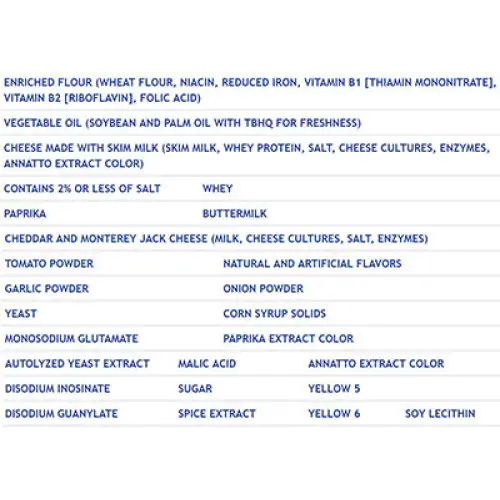 ENRICHED FLOUR (WHEAT FLOUR, NIACIN, REDUCED IRON, VITAMIN B1 [THIAMIN MONONITRATE], VITAMIN B2 [RIBOFLAVIN], FOLIC ACID)

VEGETABLE OIL (SOYBEAN AND PALM OIL WITH TBHQ FOR FRESHNESS)

CHEESE MADE WITH SKIM MILK (SKIM MILK, WHEY PROTEIN, SALT, CHEESE CULTURES, ENZYMES, ANNATTO EXTRACT COLOR)

CONTAINS 2% OR LESS OF SALT WHEY

PAPRIKA BUTTERMILK

CHEDDAR AND MONTEREY JACK CHEESE (MILK, CHEESE CULTURES, SALT, ENZYMES)

TOMATO POWDER NATURAL AND ARTIFICIAL FLAVORS

GARLIC POWDER ONION POWDER

YEAST CORN SYRUP SOLIDS

MONOSODIUM GLUTAMATE PAPRIKA EXTRACT COLOR

AUTOLYZED YEAST EXTRACT MALIC ACID ANNATTO EXTRACT COLOR

DISODIUM INOSINATE SUGAR YELLOW 5

DISODIUM GUANYLATE SPICE EXTRACT YELLOW 6 SOY LECITHIN